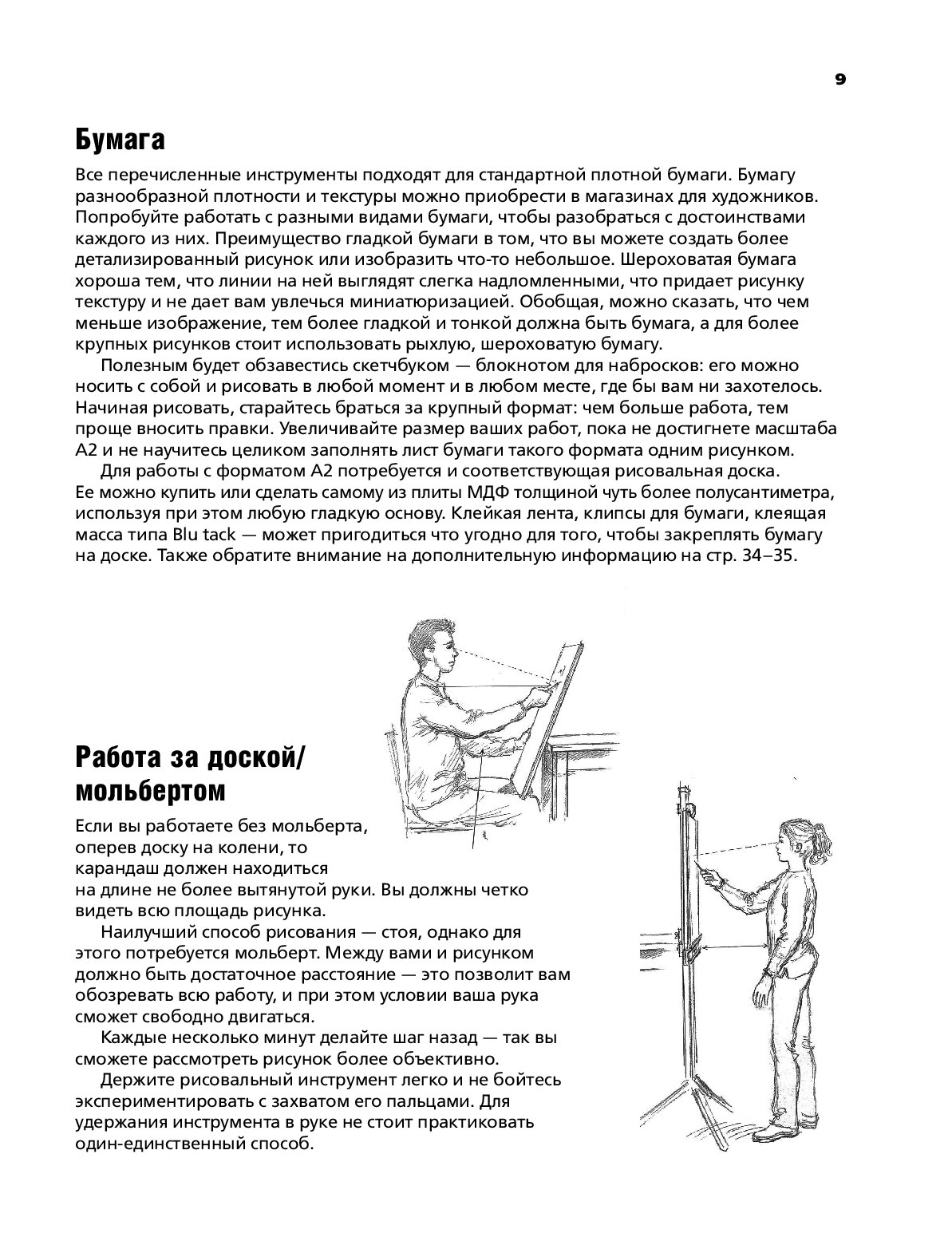 9

Бумага

Все перечисленные инструменты подходят для стандартной плотной бумаги. Бумагу разнообразной плотности и текстуры можно приобрести в магазинах для художников. Попробуйте работать с разными видами бумаги, чтобы разобраться с достоинствами каждого из них. Преимущество гладкой бумаги в том, что вы можете создать более детализированный рисунок или изобразить что-то небольшое. Шероховатая бумага хороша тем, что линии на ней выглядят слегка надломленными, что придает рисунку текстуру и не дает вам увлечься миниатюризацией. Обобщая, можно сказать, что чем меньше изображение, тем более гладкой и тонкой должна быть бумага, а для более крупных рисунков стоит использовать рыхлую, шероховатую бумагу.

Полезным будет обзавестись скетчбуком — блокнотом для набросков: его можно носить с собой и рисовать в любой момент и в любом месте, где бы вам ни захотелось. Начиная рисовать, старайтесь браться за крупный формат: чем больше работа, тем проще вносить правки. Увеличивайте размер ваших работ, пока не достигнете масштаба А2 и не научитесь целиком заполнять лист бумаги такого формата одним рисунком.

Для работы с форматом А2 потребуется и соответствующая рисовальная доска. Ее можно купить или сделать самому из плиты МДФ толщиной чуть более полусантиметра, используя при этом любую гладкую основу. Клейкая лента, клипсы для бумаги, клеящая масса типа Blu tack — может пригодиться что угодно для того, чтобы закреплять бумагу на доске. Также обратите внимание на дополнительную информацию на стр. 34–35.

Работа за доской/ мольбертом

Если вы работаете без мольберта, оперев доску на колени, то карандаш должен находиться на длине не более вытянутой руки. Вы должны четко видеть всю площадь рисунка.

Наилучший способ рисования — стоя, однако для этого потребуется мольберт. Между вами и рисунком должно быть достаточное расстояние — это позволит вам обозревать всю работу, и при этом условии ваша рука сможет свободно двигаться.

Каждые несколько минут делайте шаг назад — так вы сможете рассмотреть рисунок более объективно.

Держите рисовальный инструмент легко и не бойтесь экспериментировать с захватом его пальцами. Для удержания инструмента в руке не стоит практиковать один-единственный способ.